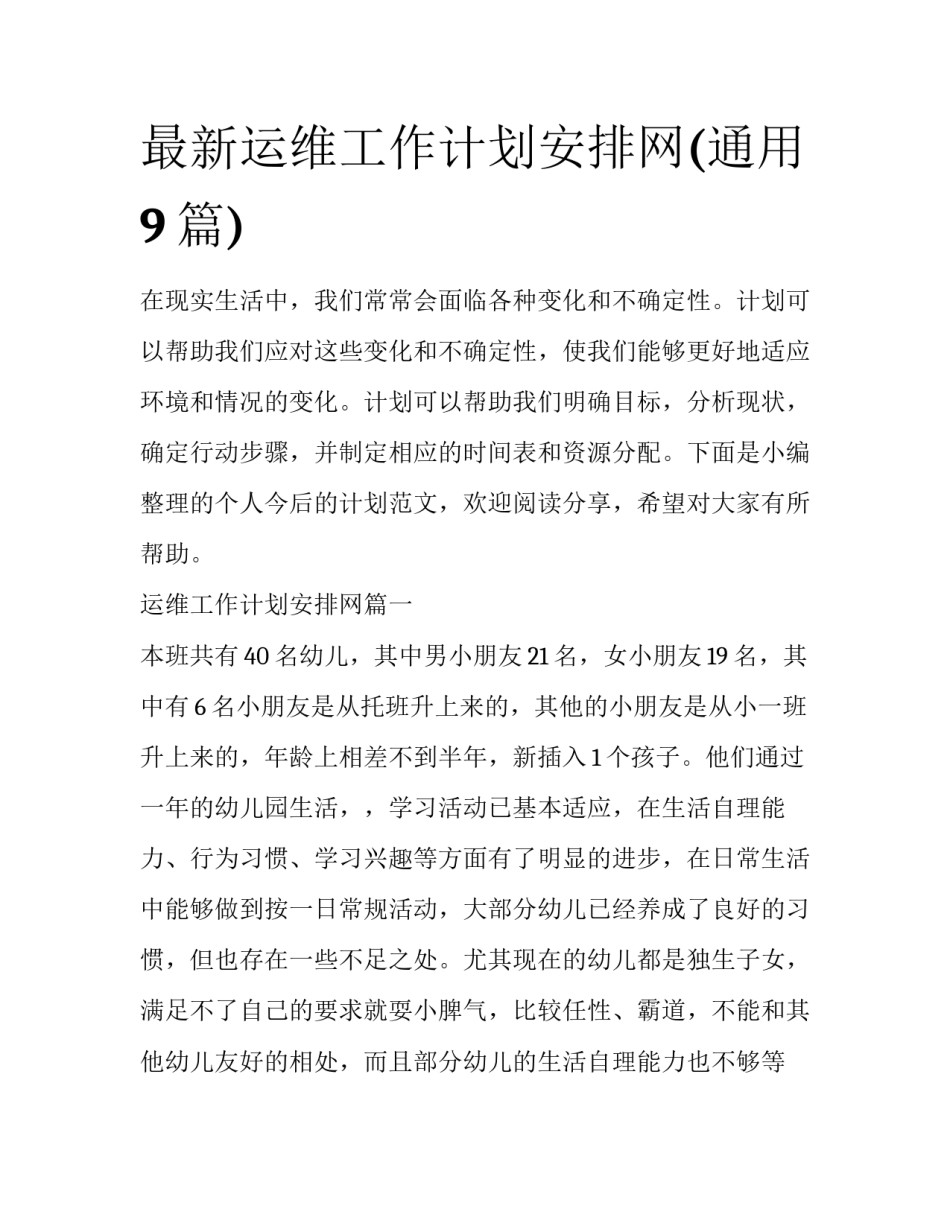 最新运维工作计划安排网(通用9篇)

在现实生活中，我们常常会面临各种变化和不确定性。计划可以帮助我们应对这些变化和不确定性，使我们能够更好地适应环境和情况的变化。计划可以帮助我们明确目标，分析现状，确定行动步骤，并制定相应的时间表和资源分配。下面是小编整理的个人今后的计划范文，欢迎阅读分享，希望对大家有所帮助。

运维工作计划安排网篇一

本班共有40名幼儿，其中男小朋友21名，女小朋友19名，其中有6名小朋友是从托班升上来的，其他的小朋友是从小一班升上来的，年龄上相差不到半年，新插入1个孩子。他们通过一年的幼儿园生活，，学习活动已基本适应，在生活自理能力、行为习惯、学习兴趣等方面有了明显的进步，在日常生活中能够做到按一日常规活动，大部分幼儿已经养成了良好的习惯，但也存在一些不足之处。尤其现在的幼儿都是独生子女，满足不了自己的要求就耍小脾气，比较任性、霸道，不能和其他幼儿友好的相处，而且部分幼儿的生活自理能力也不够等